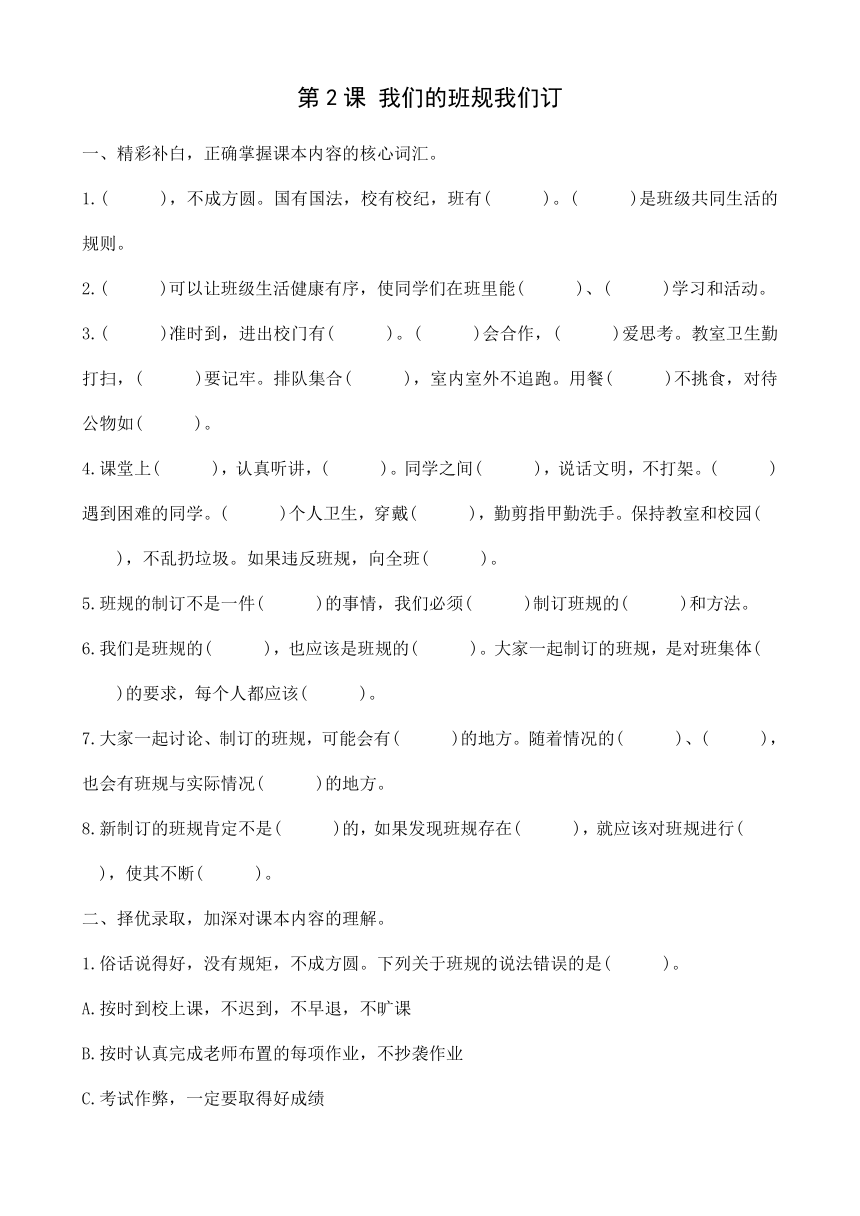 第 2 课 我们的班规我们订

一、精彩补白，正确掌握课本内容的核心词汇。

1.(　　　)，不成方圆。国有国法，校有校纪，班有(　　　)。(　　　)是班级共同生活的规则。

2.(　　　)可以让班级生活健康有序，使同学们在班里能(　　　)、(　　　)学习和活动。

3.(　　　)准时到，进出校门有(　　　)。(　　　)会合作，(　　　)爱思考。教室卫生勤打扫，(　　　)要记牢。排队集合(　　　)，室内室外不追跑。用餐(　　　)不挑食，对待公物如(　　　)。

4.课堂上(　　　)，认真听讲，(　　　)。同学之间(　　　)，说话文明，不打架。(　　　)遇到困难的同学。(　　　)个人卫生，穿戴(　　　)，勤剪指甲勤洗手。保持教室和校园(　　　)，不乱扔垃圾。如果违反班规，向全班(　　　)。

5.班规的制订不是一件(　　　)的事情，我们必须(　　　)制订班规的(　　　)和方法。

6.我们是班规的(　　　)，也应该是班规的(　　　)。大家一起制订的班规，是对班集体(　　　)的要求，每个人都应该(　　　)。

7.大家一起讨论、制订的班规，可能会有(　　　)的地方。随着情况的(　　　)、(　　　)，也会有班规与实际情况(　　　)的地方。

8.新制订的班规肯定不是(　　　)的，如果发现班规存在(　　　)，就应该对班规进行(　　　)，使其不断(　　　)。

二、择优录取，加深对课本内容的理解。

1.俗话说得好，没有规矩，不成方圆。下列关于班规的说法错误的是(　　　)。

A.按时到校上课，不迟到，不早退，不旷课

B.按时认真完成老师布置的每项作业，不抄袭作业

C.考试作弊，一定要取得好成绩